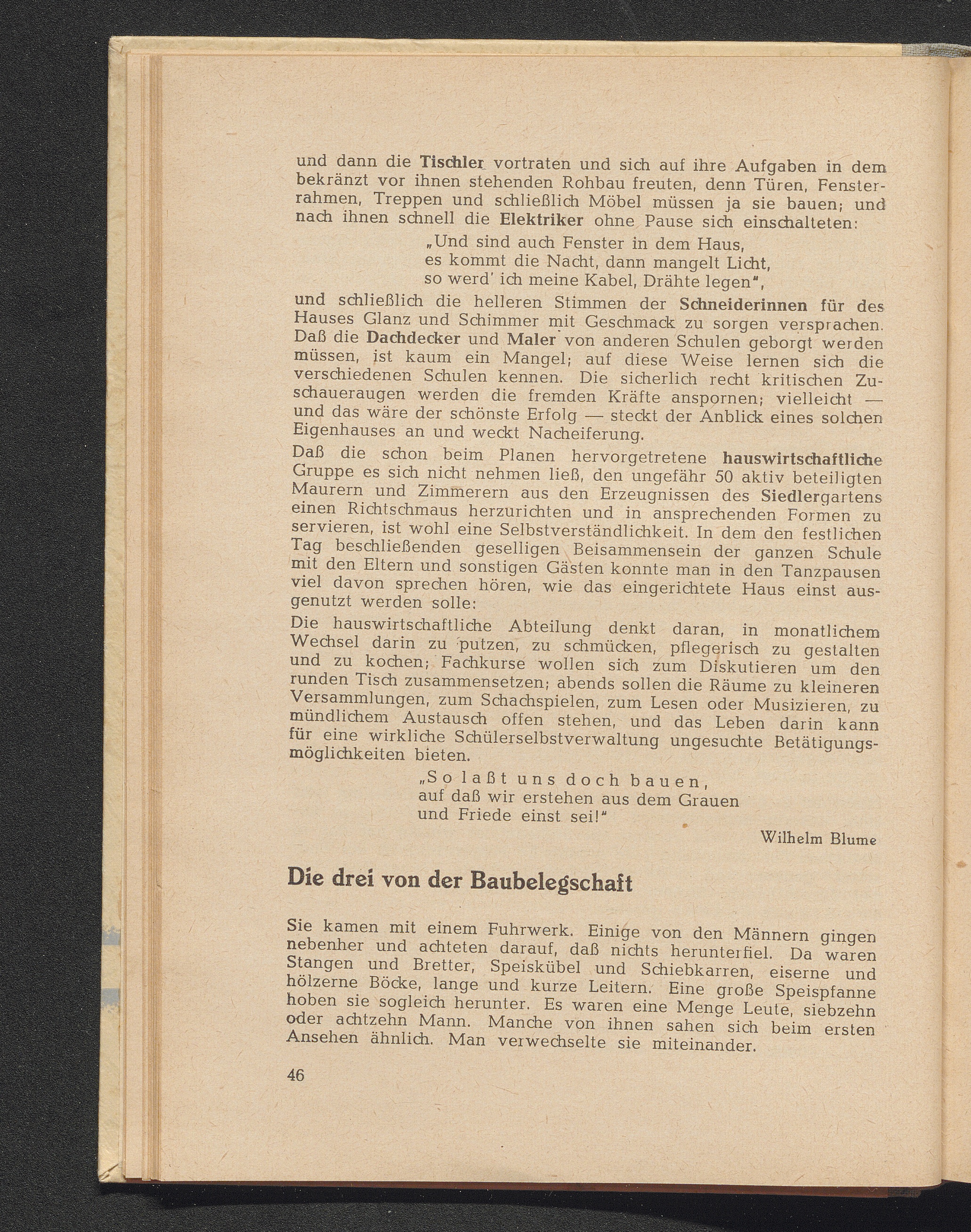 und dann die Tischler vortraten und sich auf ihre Aufgaben in dem bekränzt vor ihnen stehenden Rohbau freuten, denn Türen, Fensterrahmen, Treppen und schließlich Möbel müssen ja sie bauen; und nach ihnen schnell die Elektriker ohne Pause sich einschalteten:

„Und sind auch Fenster in dem Haus,
es kommt die Nacht, dann mangelt Licht,
so werd' ich meine Kabel, Drähte legen",

und schließlich die helleren Stimmen der Schneiderinnen für des Hauses Glanz und Schimmer mit Geschmack zu sorgen versprachen. Daß die Dachdecker und Maler von anderen Schulen geborgt werden müssen, ist kaum ein Mangel; auf diese Weise lernen sich die verschiedenen Schulen kennen. Die sicherlich recht kritischen Zuschaueraugen werden die fremden Kräfte anspornen; vielleicht — und das wäre der schönste Erfolg — steckt der Anblick eines solchen Eigenhauses an und weckt Nacheiferung.

Daß die schon beim Planen hervorgetretene hauswirtschaftliche Gruppe es sich nicht nehmen ließ, den ungefähr 50 aktiv beteiligten Maurern und Zimmerern aus den Erzeugnissen des Siedlergartens einen Richtschmaus herzurichten und in ansprechenden Formen zu servieren, ist wohl eine Selbstverständlichkeit. In dem den festlichen Tag beschließenden geselligen Beisammensein der ganzen Schule mit den Eltern und sonstigen Gästen konnte man in den Tanzpausen viel davon sprechen hören, wie das eingerichtete Haus einst ausgenutzt werden solle:

Die hauswirtschaftliche Abteilung denkt daran, in monatlichem Wechsel darin zu putzen, zu schmücken, pflegerisch zu gestalten und zu kochen; Fachkurse wollen sich zum Diskutieren um den runden Tisch zusammensetzen; abends sollen die Räume zu kleineren Versammlungen, zum Schachspielen, zum Lesen oder Musizieren, zu mündlichem Austausch offen stehen, und das Leben darin kann für eine wirkliche Schülerselbstverwaltung ungesuchte Betätigungsmöglichkeiten bieten.

„So laßt uns doch bauen,
auf daß wir erstehen aus dem Grauen
und Friede einst sei!"

Wilhelm Blume

Die drei von der Baubelegschaft

Sie kamen mit einem Fuhrwerk. Einige von den Männern gingen nebenher und achteten darauf, daß nichts herunterfiel. Da waren Stangen und Bretter, Speiskübel und Schiebkarren, eiserne und hölzerne Böcke, lange und kurze Leitern. Eine große Speispfanne hoben sie sogleich herunter. Es waren eine Menge Leute, siebzehn oder achtzehn Mann. Manche von ihnen sahen sich beim ersten Ansehen ähnlich. Man verwechselte sie miteinander.

46